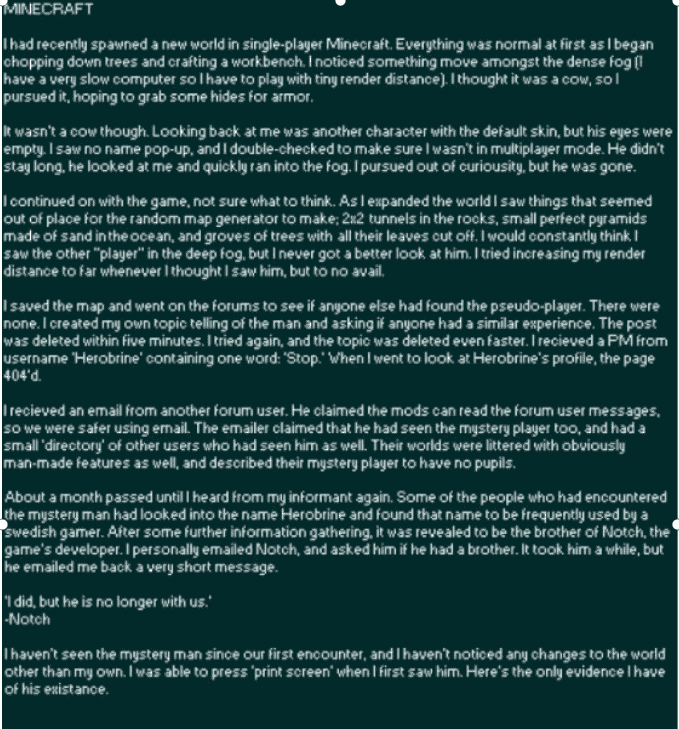 MINECRAFT

I had recently spawned a new world in single-player Minecraft. Everything was normal at first as I began chopping down trees and crafting a workbench. I noticed something move amongst the dense fog (I have a very slow computer so I have to play with tiny render distance). I thought it was a cow, so I pursued it, hoping to grab some hides for armor.

It wasn't a cow though. Looking back at me was another character with the default skin, but his eyes were empty. I saw no name pop-up, and I double-checked to make sure I wasn't in multiplayer mode. He didn't stay long, he looked at me and quickly ran into the fog. I pursued out of curiousity, but he was gone.

I continued on with the game, not sure what to think. As I expanded the world I saw things that seemed out of place for the random map generator to make; 2x2 tunnels in the rocks, small perfect pyramids made of sand in the ocean, and groves of trees with all their leaves cut off. I would constantly think I saw the other "player" in the deep fog, but I never got a better look at him. I tried increasing my render distance to far whenever I thought I saw him, but to no avail.

I saved the map and went on the forums to see if anyone else had found the pseudo-player. There were none. I created my own topic telling of the man and asking if anyone had a similar experience. The post was deleted within five minutes. I tried again, and the topic was deleted even faster. I recieved a PM from username 'Herobrine' containing one word: 'Stop.' When I went to look at Herobrine's profile, the page 404'd.

I recieved an email from another forum user. He claimed the mods can read the forum user messages, so we were safer using email. The emailer claimed that he had seen the mystery player too, and had a small 'directory' of other users who had seen him as well. Their worlds were littered with obviously man-made features as well, and described their mystery player to have no pupils.

About a month passed until I heard from my informant again. Some of the people who had encountered the mystery man had looked into the name Herobrine and found that name to be frequently used by a swedish gamer. After some further information gathering, it was revealed to be the brother of Notch, the game's developer. I personally emailed Notch, and asked him if he had a brother. It took him a while, but he emailed me back a very short message.

'I did, but he is no longer with us.'
-Notch

I haven't seen the mystery man since our first encounter, and I haven't noticed any changes to the world other than my own. I was able to press 'print screen' when I first saw him. Here's the only evidence I have of his existance.